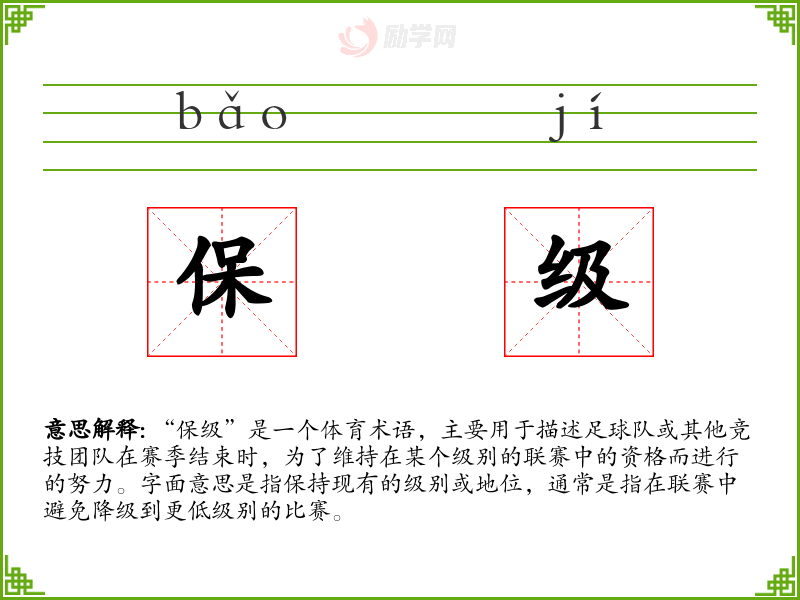 bǎo jí

保 级

意思解释:“保级”是一个体育术语,主要用于描述足球队或其他竞技团队在赛季结束时,为了维持在某个级别的联赛中的资格而进行的努力。字面意思是指保持现有的级别或地位,通常是指在联赛中避免降级到更低级别的比赛。

励学网